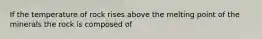 If the temperature of rock rises above the melting point of the minerals the rock is composed of